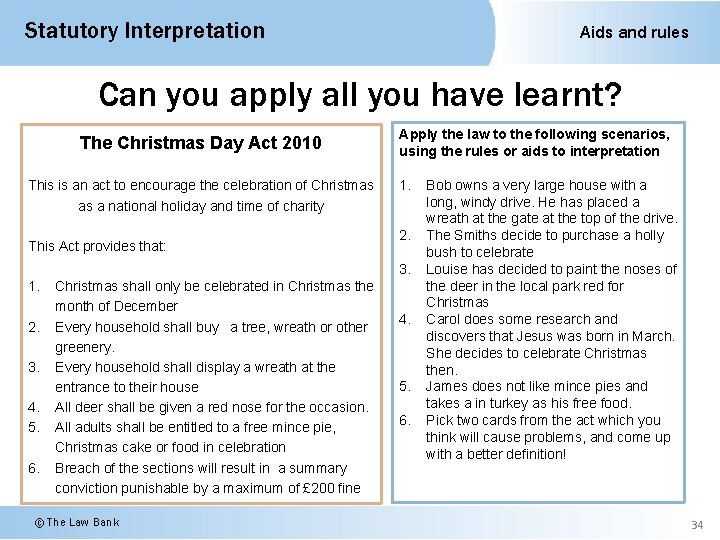 Statutory Interpretation

Aids and rules

Can you apply all you have learnt?

The Christmas Day Act 2010

This is an act to encourage the celebration of Christmas as a national holiday and time of charity

This Act provides that:

1. Christmas shall only be celebrated in Christmas the month of December
2. Every household shall buy a tree, wreath or other greenery.
3. Every household shall display a wreath at the entrance to their house
4. All deer shall be given a red nose for the occasion.
5. All adults shall be entitled to a free mince pie, Christmas cake or food in celebration
6. Breach of the sections will result in a summary conviction punishable by a maximum of £200 fine

Apply the law to the following scenarios, using the rules or aids to interpretation

1. Bob owns a very large house with a long, windy drive. He has placed a wreath at the gate at the top of the drive.
2. The Smiths decide to purchase a holly bush to celebrate
3. Louise has decided to paint the noses of the deer in the local park red for Christmas
4. Carol does some research and discovers that Jesus was born in March. She decides to celebrate Christmas then.
5. James does not like mince pies and takes a in turkey as his free food.
6. Pick two cards from the act which you think will cause problems, and come up with a better definition!

© The Law Bank

34